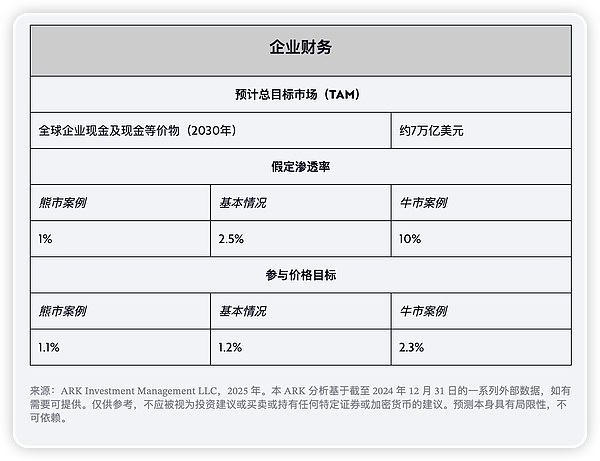 | 企业财务 | | |
|---|---|---|
| 预计总目标市场（TAM） | | |
| 全球企业现金及现金等价物（2030年） | | 约7万亿美元 |
| 假定渗透率 | | |
| 熊市案例 | 基本情况 | 牛市案例 |
| 1% | 2.5% | 10% |
| 参与价格目标 | | |
| 熊市案例 | 基本情况 | 牛市案例 |
| 1.1% | 1.2% | 2.3% |

来源：ARK Investment Management LLC，2025 年。本 ARK 分析基于截至 2024 年 12 月 31 日的一系列外部数据，如有需要可提供。仅供参考，不应被视为投资建议或买卖或持有任何特定证券或加密货币的建议。预测本身具有局限性，不可依赖。